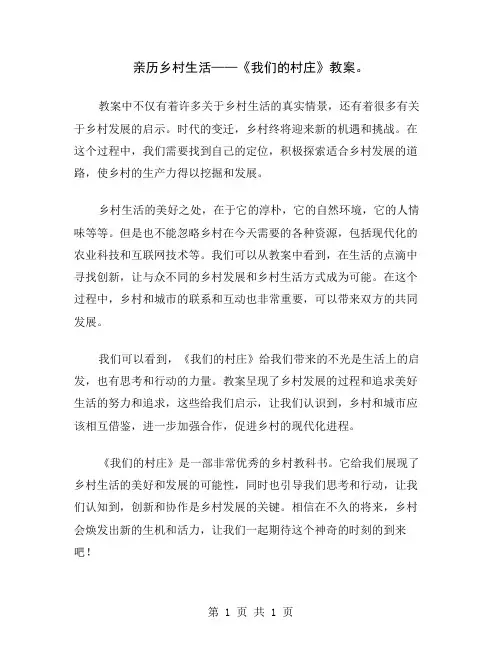 亲历乡村生活——《我们的村庄》教案。

教案中不仅有着许多关于乡村生活的真实情景，还有着很多有关于乡村发展的启示。时代的变迁，乡村终将迎来新的机遇和挑战。在这个过程中，我们需要找到自己的定位，积极探索适合乡村发展的道路，使乡村的生产力得以挖掘和发展。

乡村生活的美好之处，在于它的淳朴，它的自然环境，它的人情味等等。但是也不能忽略乡村在今天需要的各种资源，包括现代化的农业科技和互联网技术等。我们可以从教案中看到，在生活的点滴中寻找创新，让与众不同的乡村发展和乡村生活方式成为可能。在这个过程中，乡村和城市的联系和互动也非常重要，可以带来双方的共同发展。

我们可以看到，《我们的村庄》给我们带来的不光是生活上的启发，也有思考和行动的力量。教案呈现了乡村发展的过程和追求美好生活的努力和追求，这些给我们启示，让我们认识到，乡村和城市应该相互借鉴，进一步加强合作，促进乡村的现代化进程。

《我们的村庄》是一部非常优秀的乡村教科书。它给我们展现了乡村生活的美好和发展的可能性，同时也引导我们思考和行动，让我们认知到，创新和协作是乡村发展的关键。相信在不久的将来，乡村会焕发出新的生机和活力，让我们一起期待这个神奇的时刻的到来吧！

第 1 页 共 1 页